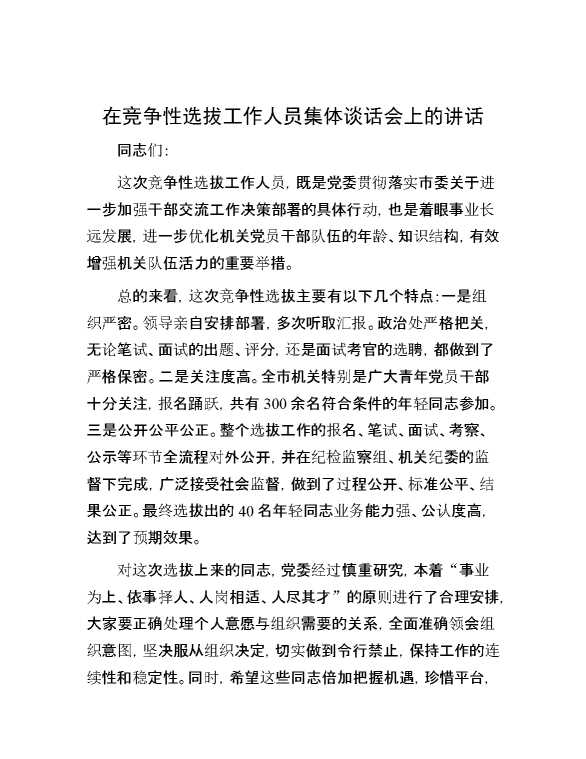 在竞争性选拔工作人员集体谈话会上的讲话

同志们:

这次竞争性选拔工作人员，既是党委贯彻落实市委关于进一步加强干部交流工作决策部署的具体行动，也是着眼事业长远发展，进一步优化机关党员干部队伍的年龄、知识结构，有效增强机关队伍活力的重要举措。

总的来看，这次竞争性选拔主要有以下几个特点:一是组织严密。领导亲自安排部署，多次听取汇报。政治处严格把关，无论笔试、面试的出题、评分，还是面试考官的选聘，都做到了严格保密。二是关注度高。全市机关特别是广大青年党员干部十分关注，报名踊跃，共有300余名符合条件的年轻同志参加。三是公开公平公正。整个选拔工作的报名、笔试、面试、考察、公示等环节全流程对外公开，并在纪检监察组、机关纪委的监督下完成，广泛接受社会监督，做到了过程公开、标准公平、结果公正。最终选拔出的40名年轻同志业务能力强、公认度高，达到了预期效果。

对这次选拔上来的同志，党委经过慎重研究，本着“事业为上、依事择人、人岗相适、人尽其才”的原则进行了合理安排，大家要正确处理个人意愿与组织需要的关系，全面准确领会组织意图，坚决服从组织决定，切实做到令行禁止，保持工作的连续性和稳定性。同时，希望这些同志倍加把握机遇，珍惜平台，